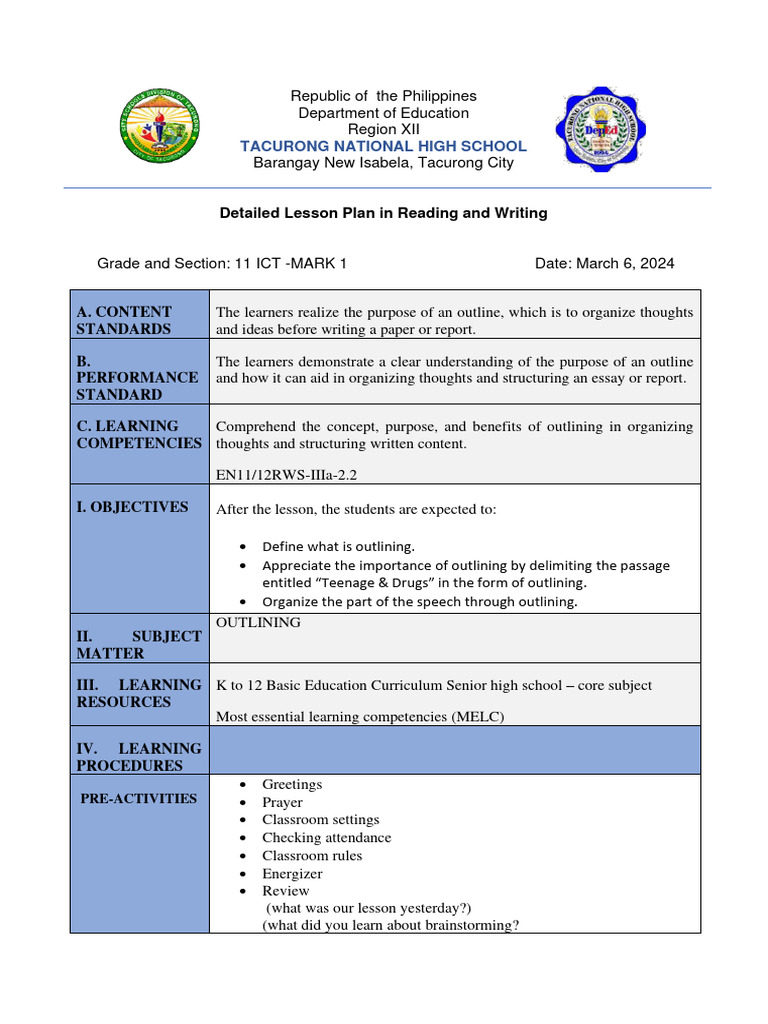 Republic of the Philippines
Department of Education
Region XII
TACURONG NATIONAL HIGH SCHOOL
Barangay New Isabela, Tacurong City

Detailed Lesson Plan in Reading and Writing

Grade and Section: 11 ICT -MARK 1

Date: March 6, 2024

| | |
|---|---|
| A. CONTENT STANDARDS | The learners realize the purpose of an outline, which is to organize thoughts and ideas before writing a paper or report. |
| B. PERFORMANCE STANDARD | The learners demonstrate a clear understanding of the purpose of an outline and how it can aid in organizing thoughts and structuring an essay or report. |
| C. LEARNING COMPETENCIES | Comprehend the concept, purpose, and benefits of outlining in organizing thoughts and structuring written content. EN11/12RWS-IIIa-2.2 |
| I. OBJECTIVES | After the lesson, the students are expected to: • Define what is outlining. • Appreciate the importance of outlining by delimiting the passage entitled "Teenage & Drugs" in the form of outlining. • Organize the part of the speech through outlining. |
| II. SUBJECT MATTER | OUTLINING |
| III. LEARNING RESOURCES | K to 12 Basic Education Curriculum Senior high school – core subject Most essential learning competencies (MELC) |
| IV. LEARNING PROCEDURES | |
| PRE-ACTIVITIES | • Greetings • Prayer • Classroom settings • Checking attendance • Classroom rules • Energizer • Review (what was our lesson yesterday?) (what did you learn about brainstorming? |